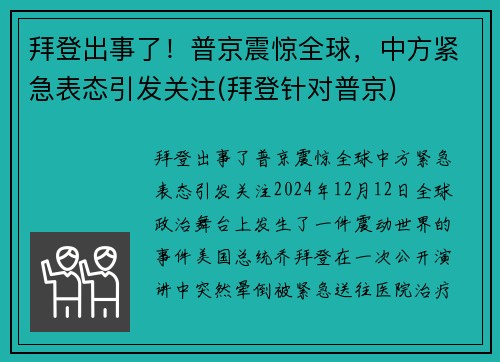 拜登出事了！普京震惊全球，中方紧急表态引发关注(拜登针对普京)

拜登出事了普京震惊全球中方紧急表态引发关注2024年12月12日全球政治舞台上发生了一件震动世界的事件美国总统乔拜登在一次公开演讲中突然晕倒被紧急送往医院治疗